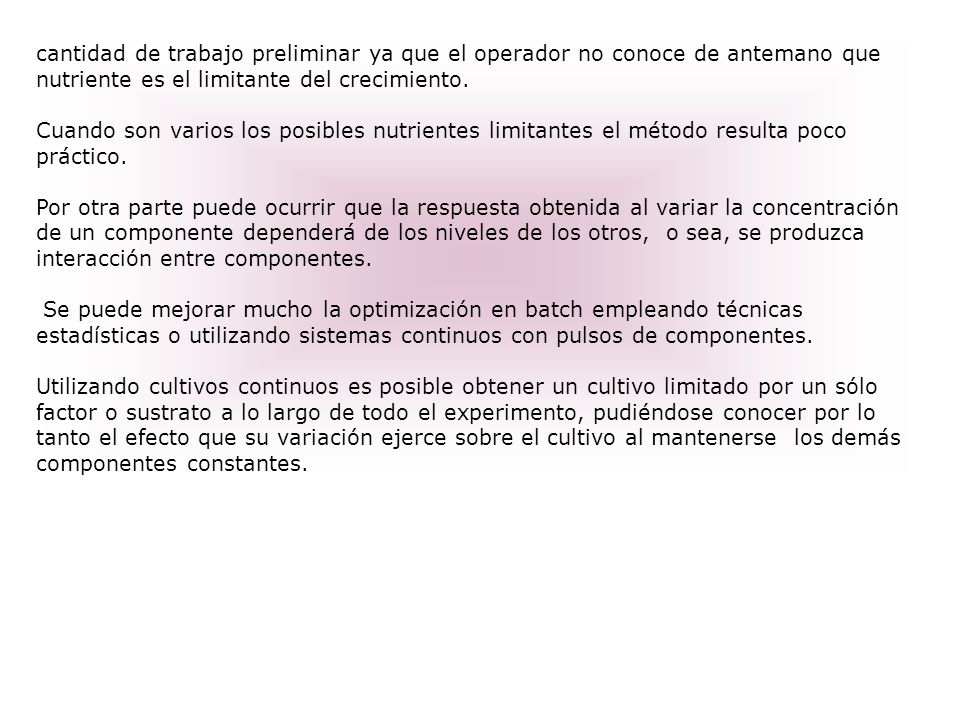 cantidad de trabajo preliminar ya que el operador no conoce de antemano que nutriente es el limitante del crecimiento.

Cuando son varios los posibles nutrientes limitantes el método resulta poco práctico.

Por otra parte puede ocurrir que la respuesta obtenida al variar la concentración de un componente dependerá de los niveles de los otros, o sea, se produzca interacción entre componentes.

Se puede mejorar mucho la optimización en batch empleando técnicas estadísticas o utilizando sistemas continuos con pulsos de componentes.

Utilizando cultivos continuos es posible obtener un cultivo limitado por un sólo factor o sustrato a lo largo de todo el experimento, pudiéndose conocer por lo tanto el efecto que su variación ejerce sobre el cultivo al mantenerse los demás componentes constantes.